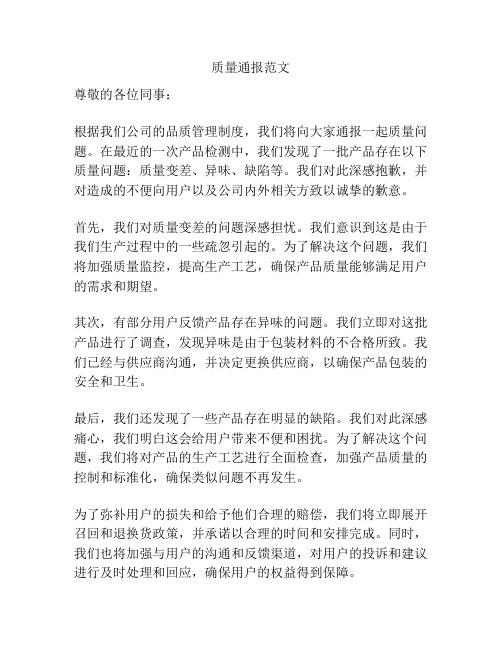 质量通报范文

尊敬的各位同事：

根据我们公司的品质管理制度，我们将向大家通报一起质量问题。在最近的一次产品检测中，我们发现了一批产品存在以下质量问题：质量变差、异味、缺陷等。我们对此深感抱歉，并对造成的不便向用户以及公司内外相关方致以诚挚的歉意。

首先，我们对质量变差的问题深感担忧。我们意识到这是由于我们生产过程中的一些疏忽引起的。为了解决这个问题，我们将加强质量监控，提高生产工艺，确保产品质量能够满足用户的需求和期望。

其次，有部分用户反馈产品存在异味的问题。我们立即对这批产品进行了调查，发现异味是由于包装材料的不合格所致。我们已经与供应商沟通，并决定更换供应商，以确保产品包装的安全和卫生。

最后，我们还发现了一些产品存在明显的缺陷。我们对此深感痛心，我们明白这会给用户带来不便和困扰。为了解决这个问题，我们将对产品的生产工艺进行全面检查，加强产品质量的控制和标准化，确保类似问题不再发生。

为了弥补用户的损失和给予他们合理的赔偿，我们将立即展开召回和退换货政策，并承诺以合理的时间和安排完成。同时，我们也将加强与用户的沟通和反馈渠道，对用户的投诉和建议进行及时处理和回应，确保用户的权益得到保障。